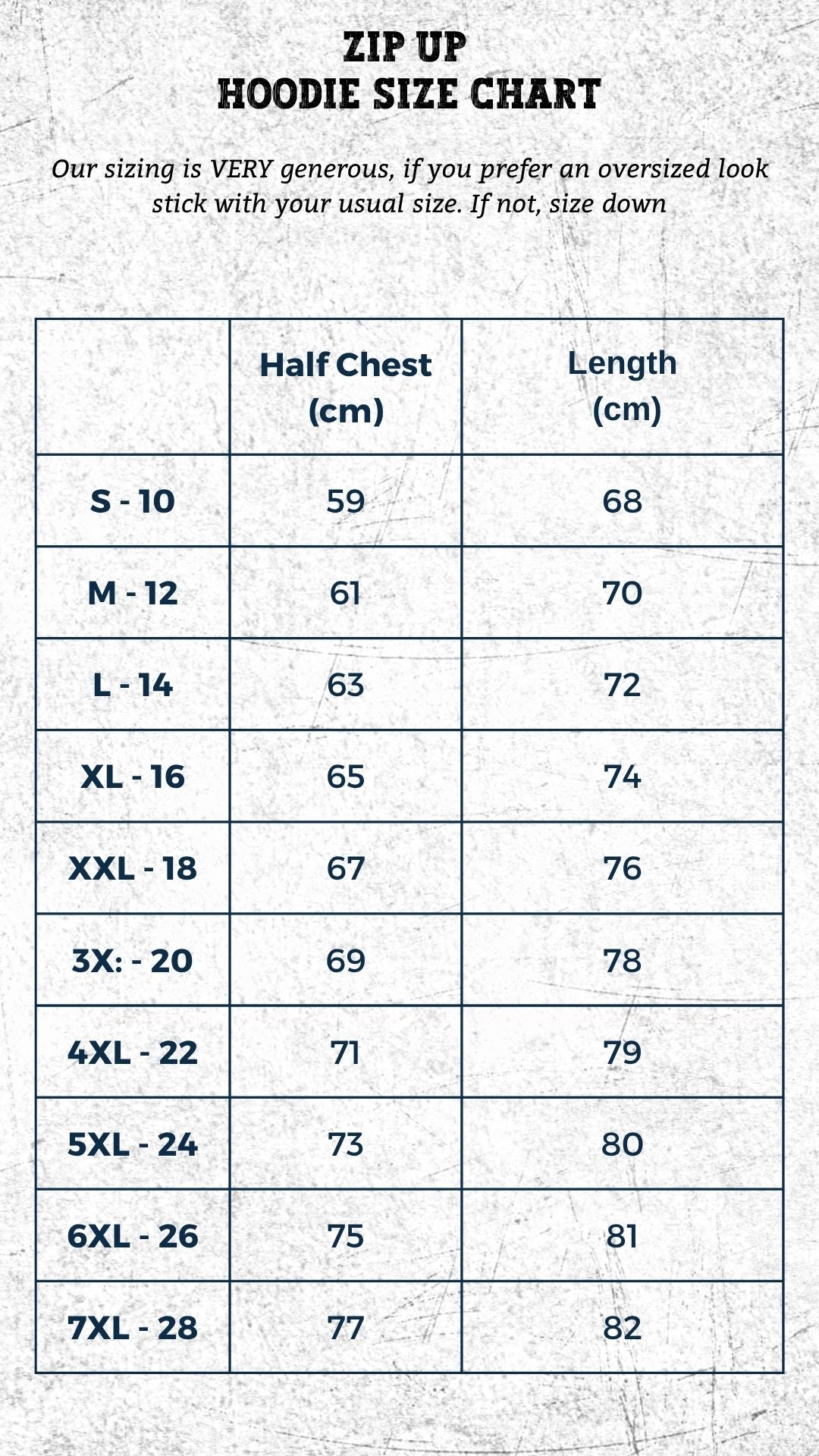 ZIP UP
HOODIE SIZE CHART

Our sizing is VERY generous, if you prefer an oversized look stick with your usual size. If not, size down

| | Half Chest (cm) | Length (cm) |
|---|---|---|
| S - 10 | 59 | 68 |
| M - 12 | 61 | 70 |
| L - 14 | 63 | 72 |
| XL - 16 | 65 | 74 |
| XXL - 18 | 67 | 76 |
| 3X: - 20 | 69 | 78 |
| 4XL - 22 | 71 | 79 |
| 5XL - 24 | 73 | 80 |
| 6XL - 26 | 75 | 81 |
| 7XL - 28 | 77 | 82 |